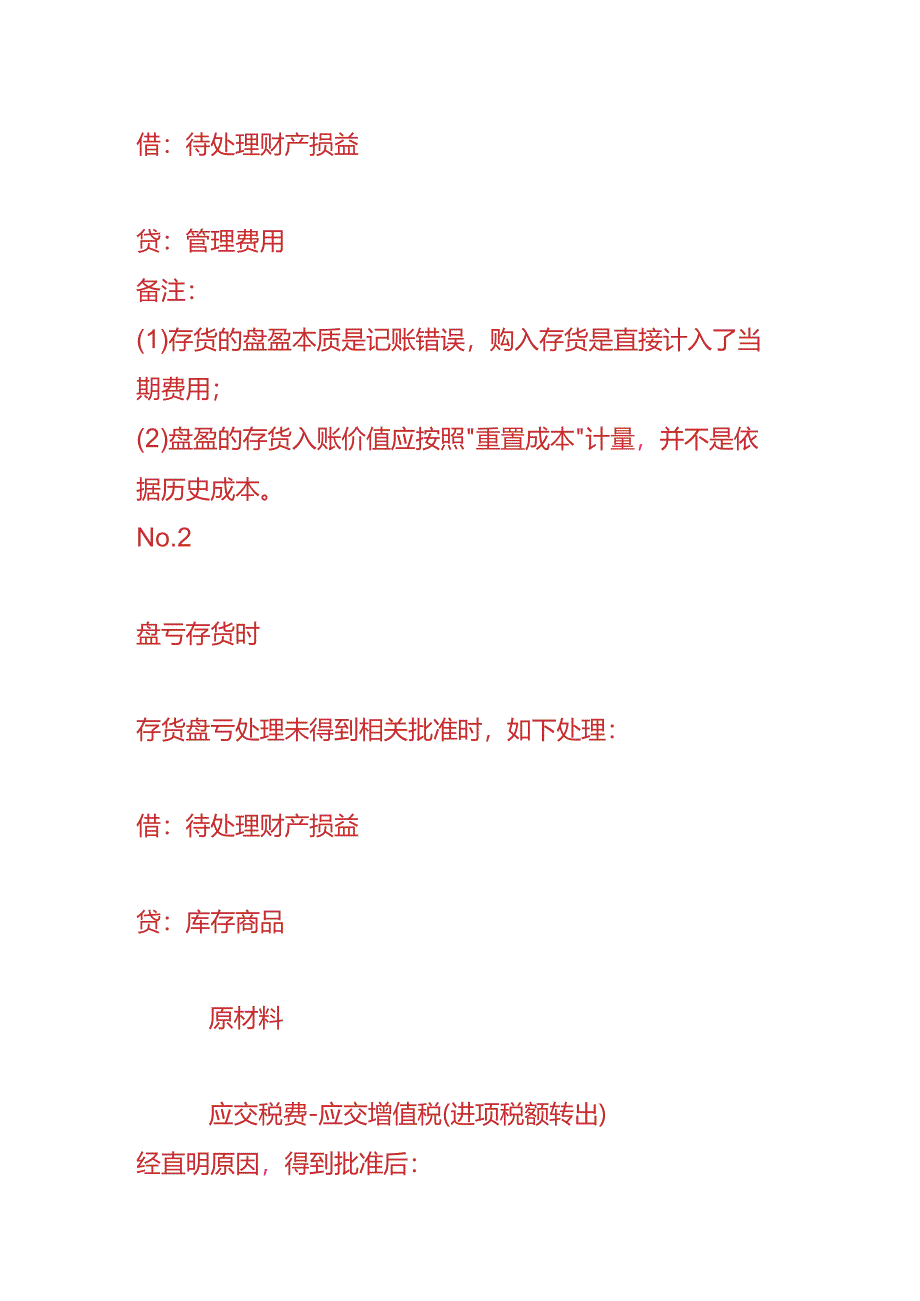 借：待处理财产损益

贷：管理费用
备注：
(1)存货的盘盈本质是记账错误，购入存货是直接计入了当期费用；
(2)盘盈的存货入账价值应按照"重置成本"计量，并不是依据历史成本。
No.2

盘亏存货时

存货盘亏处理未得到相关批准时，如下处理：

借：待处理财产损益

贷：库存商品

原材料

应交税费-应交增值税(进项税额转出)
经直明原因，得到批准后：